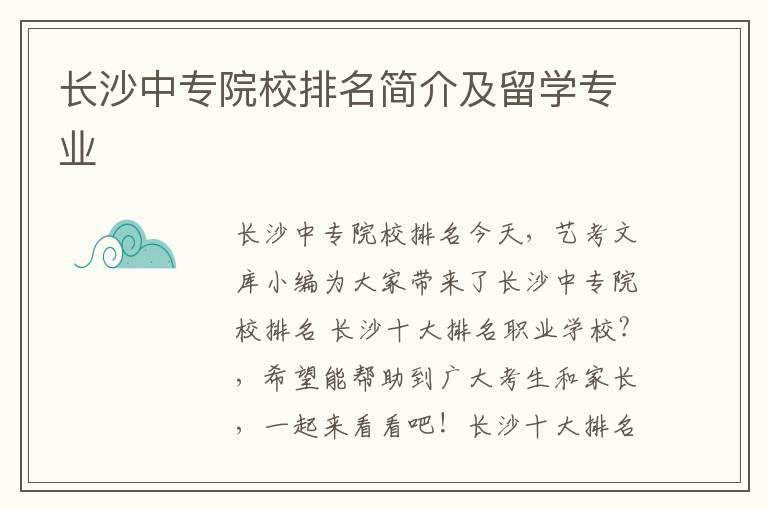 长沙中专院校排名简介及留学专业

长沙中专院校排名今天，艺考文库小编为大家带来了长沙中专院校排名 长沙十大排名职业学校?，希望能帮助到广大考生和家长，一起来看看吧！长沙十大排名